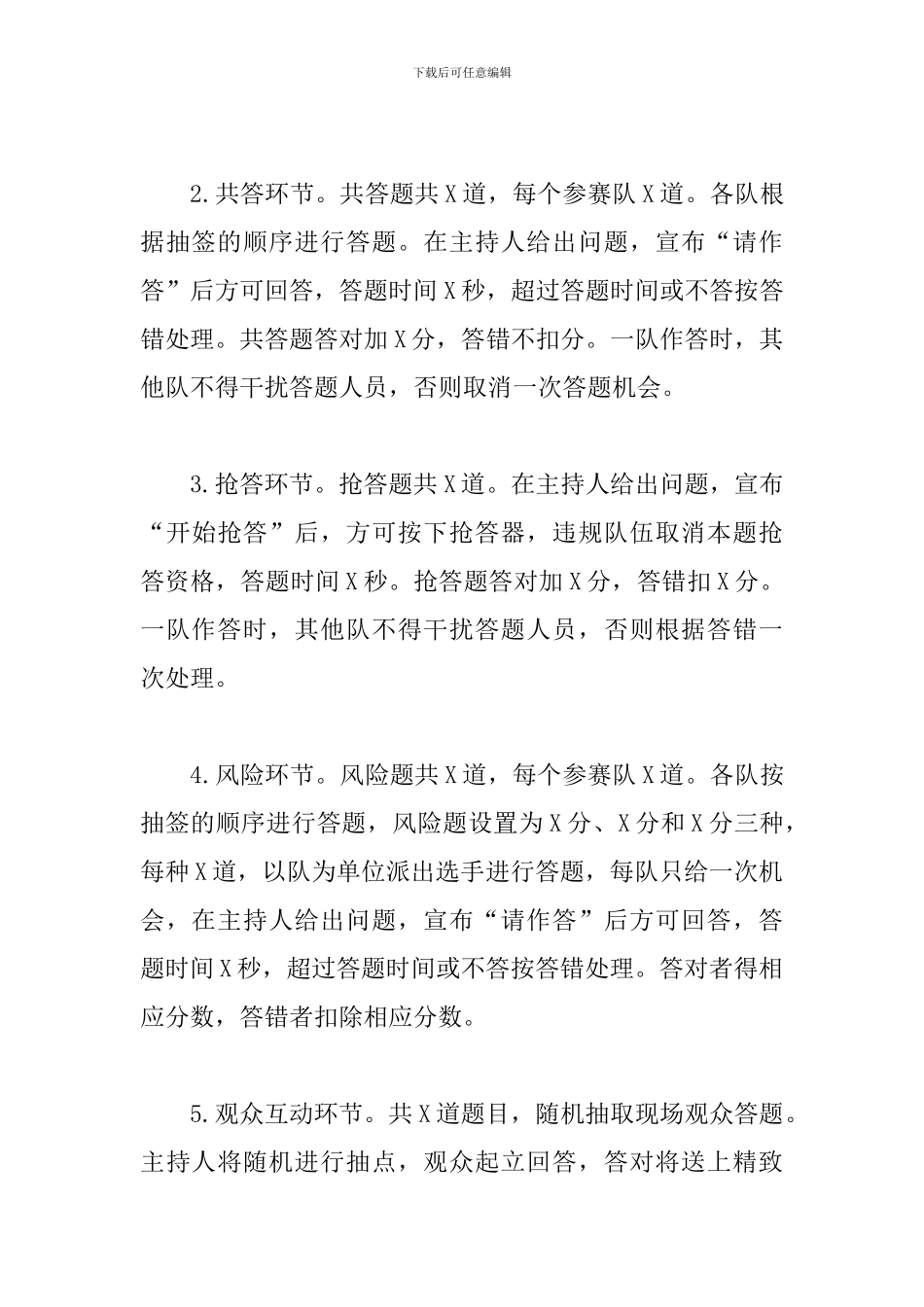 下载后可任意编辑

2.共答环节。共答题共X道，每个参赛队X道。各队根据抽签的顺序进行答题。在主持人给出问题，宣布“请作答”后方可回答，答题时间X秒，超过答题时间或不答按答错处理。共答题答对加X分，答错不扣分。一队作答时，其他队不得干扰答题人员，否则取消一次答题机会。

3.抢答环节。抢答题共X道。在主持人给出问题，宣布“开始抢答”后，方可按下抢答器，违规队伍取消本题抢答资格，答题时间X秒。抢答题答对加X分，答错扣X分。一队作答时，其他队不得干扰答题人员，否则根据答错一次处理。

4.风险环节。风险题共X道，每个参赛队X道。各队按抽签的顺序进行答题，风险题设置为X分、X分和X分三种，每种X道，以队为单位派出选手进行答题，每队只给一次机会，在主持人给出问题，宣布“请作答”后方可回答，答题时间X秒，超过答题时间或不答按答错处理。答对者得相应分数，答错者扣除相应分数。

5.观众互动环节。共X道题目，随机抽取现场观众答题。主持人将随机进行抽点，观众起立回答，答对将送上精致